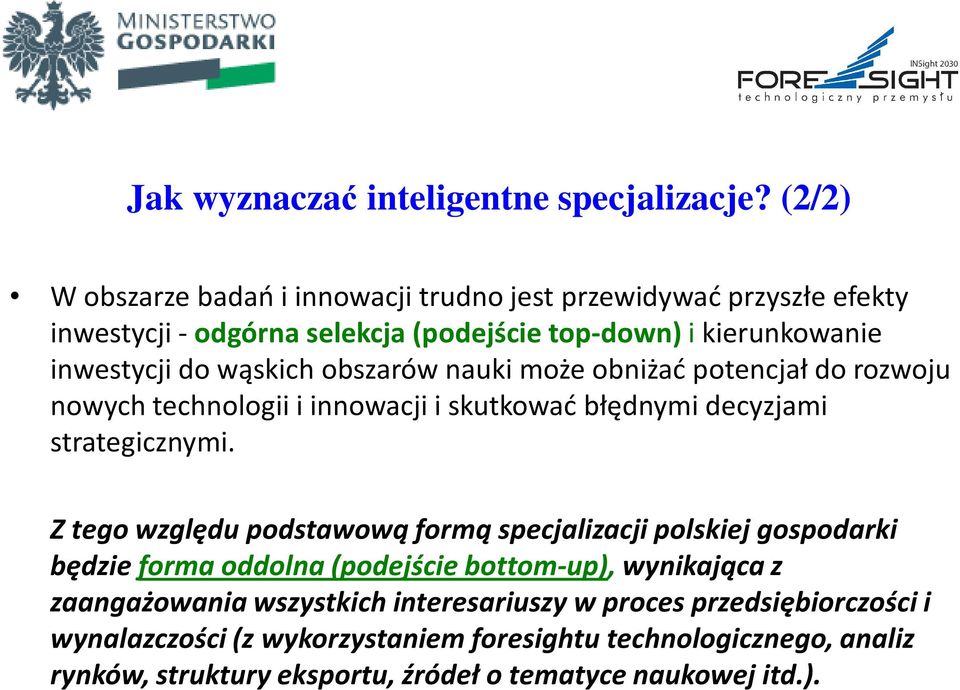 MINISTERSTWO GOSPODARKI

INSight 2030
FORESIGHT
technologiczny przemysłu

Jak wyznaczać inteligentne specjalizacje? (2/2)

• W obszarze badań i innowacji trudno jest przewidywać przyszłe efekty inwestycji - odgórna selekcja (podejście top-down) i kierunkowanie inwestycji do wąskich obszarów nauki może obniżać potencjał do rozwoju nowych technologii i innowacji i skutkować błędnymi decyzjami strategicznymi.

Z tego względu podstawową formą specjalizacji polskiej gospodarki będzie forma oddolna (podejście bottom-up), wynikająca z zaangażowania wszystkich interesariuszy w proces przedsiębiorczości i wynalazczości (z wykorzystaniem foresightu technologicznego, analiz rynków, struktury eksportu, źródeł o tematyce naukowej itd.).